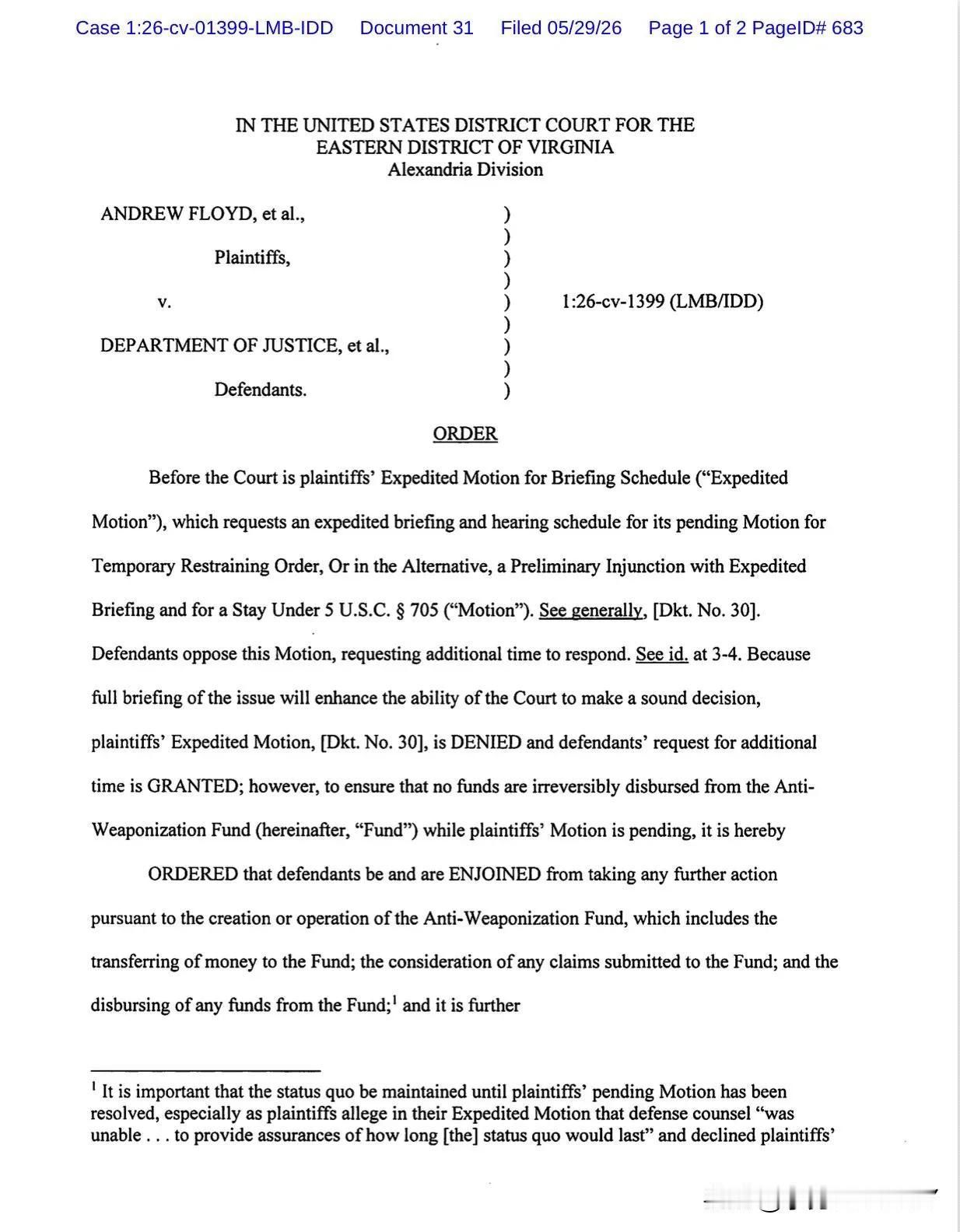 Case 1:26-cv-01399-LMB-IDD Document 31 Filed 05/29/26 Page 1 of 2 PageID# 683

IN THE UNITED STATES DISTRICT COURT FOR THE
EASTERN DISTRICT OF VIRGINIA
Alexandria Division

ANDREW FLOYD, et al., )
)
Plaintiffs, )
)
v. ) 1:26-cv-1399 (LMB/IDD)
)
DEPARTMENT OF JUSTICE, et al., )
)
Defendants. )

ORDER

Before the Court is plaintiffs' Expedited Motion for Briefing Schedule ("Expedited Motion"), which requests an expedited briefing and hearing schedule for its pending Motion for Temporary Restraining Order, Or in the Alternative, a Preliminary Injunction with Expedited Briefing and for a Stay Under 5 U.S.C. § 705 ("Motion"). See generally, [Dkt. No. 30]. Defendants oppose this Motion, requesting additional time to respond. See id. at 3-4. Because full briefing of the issue will enhance the ability of the Court to make a sound decision, plaintiffs' Expedited Motion, [Dkt. No. 30], is DENIED and defendants' request for additional time is GRANTED; however, to ensure that no funds are irreversibly disbursed from the Anti-Weaponization Fund (hereinafter, "Fund") while plaintiffs' Motion is pending, it is hereby

ORDERED that defendants be and are ENJOINED from taking any further action pursuant to the creation or operation of the Anti-Weaponization Fund, which includes the transferring of money to the Fund; the consideration of any claims submitted to the Fund; and the disbursing of any funds from the Fund;$^1$ and it is further

$^1$ It is important that the status quo be maintained until plaintiffs' pending Motion has been resolved, especially as plaintiffs allege in their Expedited Motion that defense counsel "was unable . . . to provide assurances of how long [the] status quo would last" and declined plaintiffs'